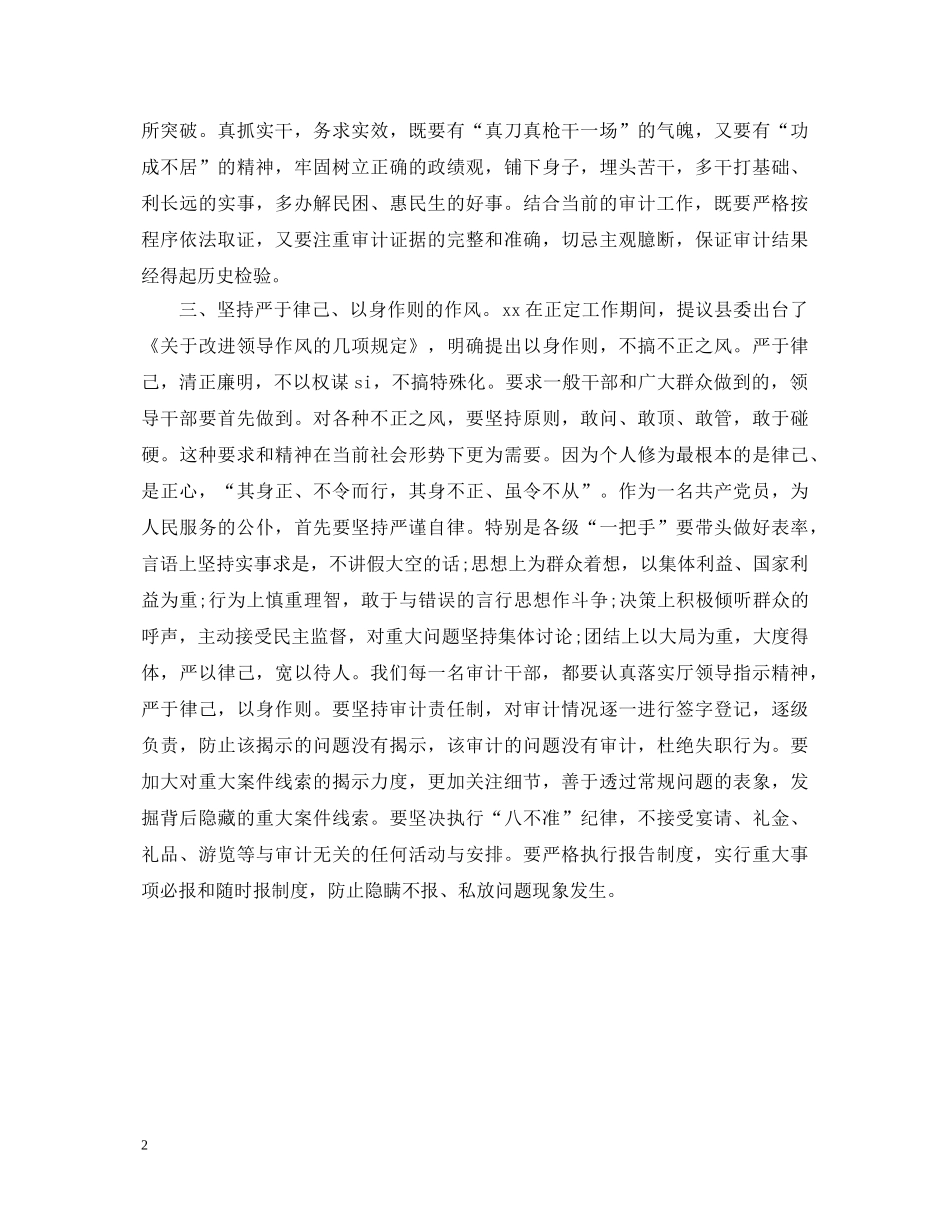 所突破。真抓实干，务求实效，既要有“真刀真枪干一场”的气魄，又要有“功成不居”的精神，牢固树立正确的政绩观，铺下身子，埋头苦干，多干打基础、利长远的实事，多办解民困、惠民生的好事。结合当前的审计工作，既要严格按程序依法取证，又要注重审计证据的完整和准确，切忌主观臆断，保证审计结果经得起历史检验。

三、坚持严于律己、以身作则的作风。xx在正定工作期间，提议县委出台了《关于改进领导作风的几项规定》，明确提出以身作则，不搞不正之风。严于律己，清正廉明，不以权谋si，不搞特殊化。要求一般干部和广大群众做到的，领导干部要首先做到。对各种不正之风，要坚持原则，敢问、敢顶、敢管，敢于碰硬。这种要求和精神在当前社会形势下更为需要。因为个人修为最根本的是律己、是正心，“其身正、不令而行，其身不正、虽令不从”。作为一名共产党员，为人民服务的公仆，首先要坚持严谨自律。特别是各级“一把手”要带头做好表率，言语上坚持实事求是，不讲假大空的话;思想上为群众着想，以集体利益、国家利益为重;行为上慎重理智，敢于与错误的言行思想作斗争;决策上积极倾听群众的呼声，主动接受民主监督，对重大问题坚持集体讨论;团结上以大局为重，大度得体，严以律己，宽以待人。我们每一名审计干部，都要认真落实厅领导指示精神，严于律己，以身作则。要坚持审计责任制，对审计情况逐一进行签字登记，逐级负责，防止该揭示的问题没有揭示，该审计的问题没有审计，杜绝失职行为。要加大对重大案件线索的揭示力度，更加关注细节，善于透过常规问题的表象，发掘背后隐藏的重大案件线索。要坚决执行“八不准”纪律，不接受宴请、礼金、礼品、游览等与审计无关的任何活动与安排。要严格执行报告制度，实行重大事项必报和随时报制度，防止隐瞒不报、私放问题现象发生。

2